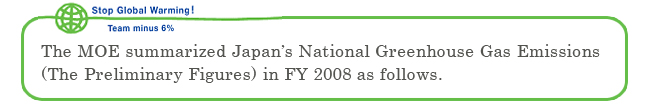 Stop Global Warming!
Team minus 6%

The MOE summarized Japan's National Greenhouse Gas Emissions (The Preliminary Figures) in FY 2008 as follows.